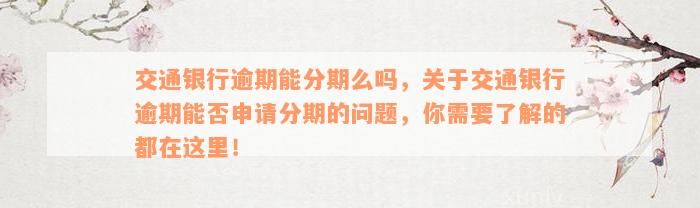 交通银行逾期能分期么吗，关于交通银行逾期能否申请分期的问题，你需要了解的都在这里！